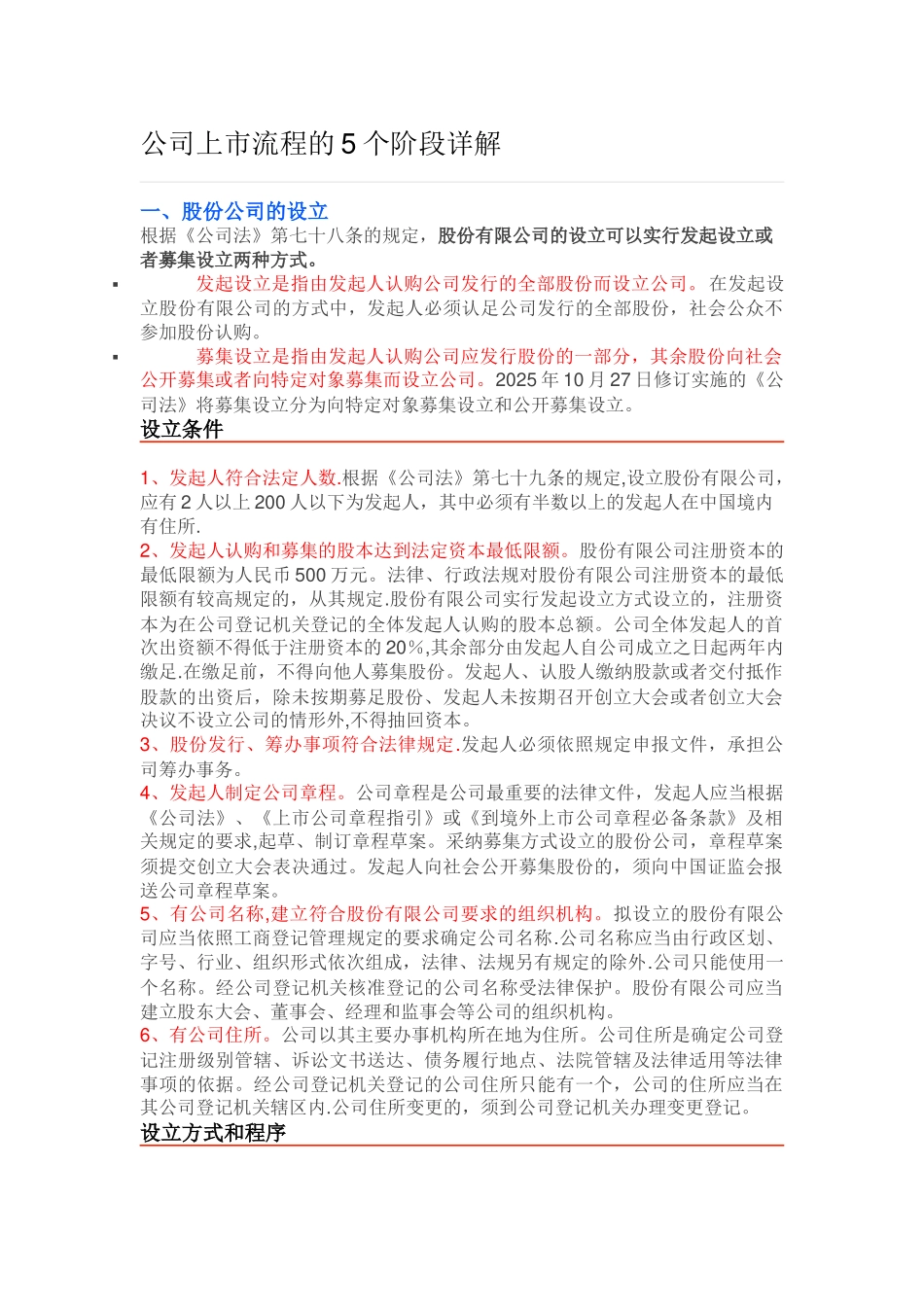 公司上市流程的 5 个阶段详解

一、股份公司的设立

根据《公司法》第七十八条的规定，股份有限公司的设立可以实行发起设立或者募集设立两种方式。

▪ 发起设立是指由发起人认购公司发行的全部股份而设立公司。在发起设立股份有限公司的方式中，发起人必须认足公司发行的全部股份，社会公众不参加股份认购。

▪ 募集设立是指由发起人认购公司应发行股份的一部分，其余股份向社会公开募集或者向特定对象募集而设立公司。2025 年 10 月 27 日修订实施的《公司法》将募集设立分为向特定对象募集设立和公开募集设立。

设立条件

1、发起人符合法定人数.根据《公司法》第七十九条的规定,设立股份有限公司，应有 2 人以上 200 人以下为发起人，其中必须有半数以上的发起人在中国境内有住所.

2、发起人认购和募集的股本达到法定资本最低限额。股份有限公司注册资本的最低限额为人民币 500 万元。法律、行政法规对股份有限公司注册资本的最低限额有较高规定的，从其规定.股份有限公司实行发起设立方式设立的，注册资本为在公司登记机关登记的全体发起人认购的股本总额。公司全体发起人的首次出资额不得低于注册资本的 20%,其余部分由发起人自公司成立之日起两年内缴足.在缴足前，不得向他人募集股份。发起人、认股人缴纳股款或者交付抵作股款的出资后，除未按期募足股份、发起人未按期召开创立大会或者创立大会决议不设立公司的情形外,不得抽回资本。

3、股份发行、筹办事项符合法律规定.发起人必须依照规定申报文件，承担公司筹办事务。

4、发起人制定公司章程。公司章程是公司最重要的法律文件，发起人应当根据《公司法》、《上市公司章程指引》或《到境外上市公司章程必备条款》及相关规定的要求,起草、制订章程草案。采纳募集方式设立的股份公司，章程草案须提交创立大会表决通过。发起人向社会公开募集股份的，须向中国证监会报送公司章程草案。

5、有公司名称,建立符合股份有限公司要求的组织机构。拟设立的股份有限公司应当依照工商登记管理规定的要求确定公司名称.公司名称应当由行政区划、字号、行业、组织形式依次组成，法律、法规另有规定的除外.公司只能使用一个名称。经公司登记机关核准登记的公司名称受法律保护。股份有限公司应当建立股东大会、董事会、经理和监事会等公司的组织机构。

6、有公司住所。公司以其主要办事机构所在地为住所。公司住所是确定公司登记注册级别管辖、诉讼文书送达、债务履行地点、法院管辖及法律适用等法律事项的依据。经公司登记机关登记的公司住所只能有一个，公司的住所应当在其公司登记机关辖区内.公司住所变更的，须到公司登记机关办理变更登记。

设立方式和程序